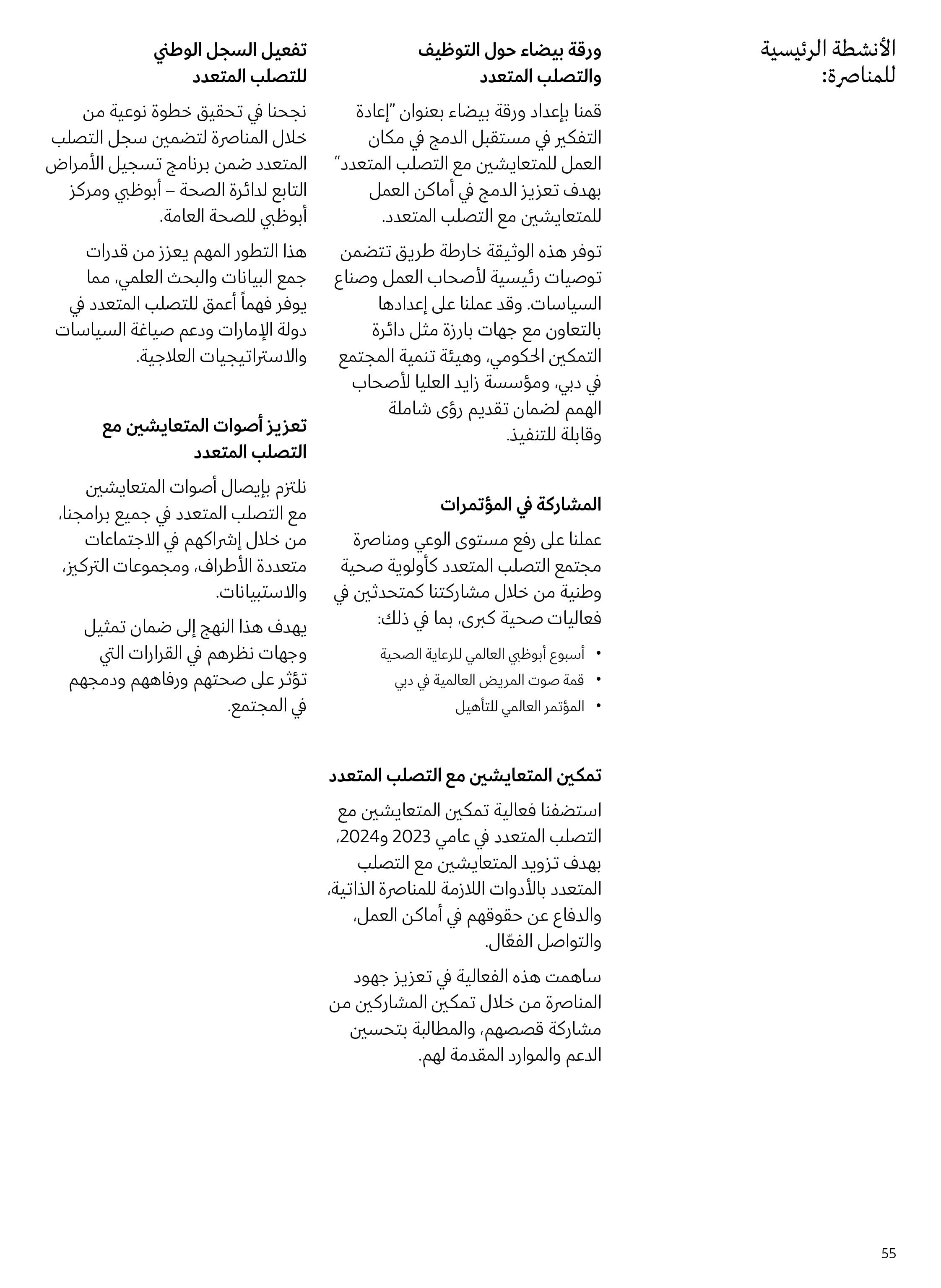 الأنشطة الرئيسية للمناصرة:

ورقة بيضاء حول التوظيف والتصلب المتعدد

قمنا بإعداد ورقة بيضاء بعنوان "إعادة التفكير في مستقبل الدمج في مكان العمل للمتعايشين مع التصلب المتعدد" بهدف تعزيز الدمج في أماكن العمل للمتعايشين مع التصلب المتعدد.

توفر هذه الوثيقة خارطة طريق تتضمن توصيات رئيسية لأصحاب العمل وصناع السياسات. وقد عملنا على إعدادها بالتعاون مع جهات بارزة مثل دائرة التمكين الحكومي، وهيئة تنمية المجتمع في دبي، ومؤسسة زايد العليا لأصحاب الهمم لضمان تقديم رؤى شاملة وقابلة للتنفيذ.

المشاركة في المؤتمرات

عملنا على رفع مستوى الوعي ومناصرة مجتمع التصلب المتعدد كأولوية صحية وطنية من خلال مشاركتنا كمتحدثين في فعاليات صحية كبرى، بما في ذلك:

• أسبوع أبوظبي العالمي للرعاية الصحية
• قمة صوت المريض العالمية في دبي
• المؤتمر العالمي للتأهيل

تمكين المتعايشين مع التصلب المتعدد

استضفنا فعالية تمكين المتعايشين مع التصلب المتعدد في عامي 2023 و2024، بهدف تزويد المتعايشين مع التصلب المتعدد بالأدوات اللازمة للمناصرة الذاتية، والدفاع عن حقوقهم في أماكن العمل، والتواصل الفعّال.

ساهمت هذه الفعالية في تعزيز جهود المناصرة من خلال تمكين المشاركين من مشاركة قصصهم، والمطالبة بتحسين الدعم والموارد المقدمة لهم.

تفعيل السجل الوطني للتصلب المتعدد

نجحنا في تحقيق خطوة نوعية من خلال المناصرة لتضمين سجل التصلب المتعدد ضمن برنامج تسجيل الأمراض التابع لدائرة الصحة – أبوظبي ومركز أبوظبي للصحة العامة.

هذا التطور المهم يعزز من قدرات جمع البيانات والبحث العلمي، مما يوفر فهماً أعمق للتصلب المتعدد في دولة الإمارات ودعم صياغة السياسات والاستراتيجيات العلاجية.

تعزيز أصوات المتعايشين مع التصلب المتعدد

نلتزم بإيصال أصوات المتعايشين مع التصلب المتعدد في جميع برامجنا، من خلال إشراكهم في الاجتماعات متعددة الأطراف، ومجموعات التركيز، والاستبيانات.

يهدف هذا النهج إلى ضمان تمثيل وجهات نظرهم في القرارات التي تؤثر على صحتهم ورفاههم ودمجهم في المجتمع.

55